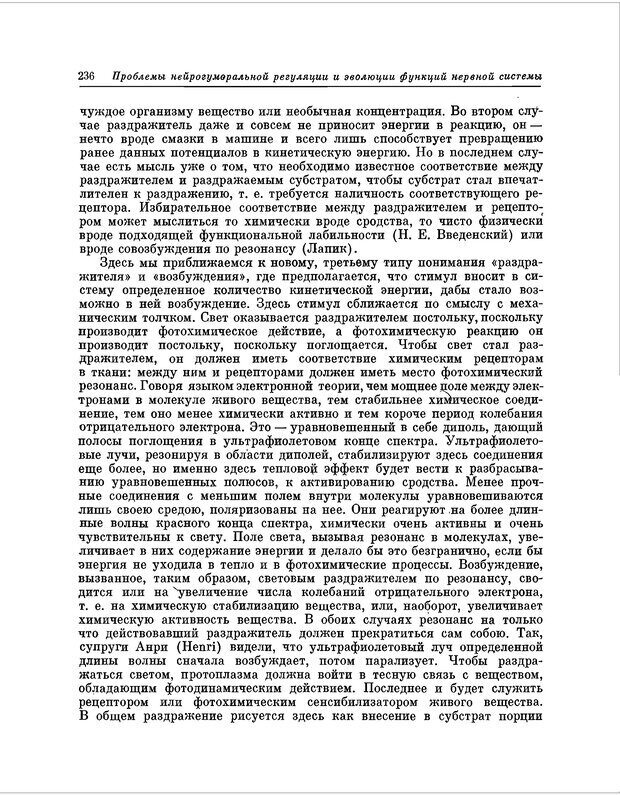 236 Проблемы нейрогуморальной регуляции и эволюции функций нервной системы

чуждое организму вещество или необычная концентрация. Во втором случае раздражитель даже и совсем не приносит энергии в реакцию, он — нечто вроде смазки в машине и всего лишь способствует превращению ранее данных потенциалов в кинетическую энергию. Но в последнем случае есть мысль уже о том, что необходимо известное соответствие между раздражителем и раздражаемым субстратом, чтобы субстрат стал впечатлителен к раздражению, т. е. требуется наличность соответствующего рецептора. Избирательное соответствие между раздражителем и рецептором может мыслиться то химически вроде сродства, то чисто физически вроде подходящей функциональной лабильности (Н. Е. Введенский) или вроде совозбуждения по резонансу (Лапик).

Здесь мы приближаемся к новому, третьему типу понимания «раздражителя» и «возбуждения», где предполагается, что стимул вносит в систему определенное количество кинетической энергии, дабы стало возможно в ней возбуждение. Здесь стимул сближается по смыслу с механическим толчком. Свет оказывается раздражителем постольку, поскольку производит фотохимическое действие, а фотохимическую реакцию он производит постольку, поскольку поглощается. Чтобы свет стал раздражителем, он должен иметь соответствие химическим рецепторам в ткани: между ним и рецепторами должен иметь место фотохимический резонанс. Говоря языком электронной теории, чем мощнее поле между электронами в молекуле живого вещества, тем стабильнее химическое соединение, тем оно менее химически активно и тем короче период колебания отрицательного электрона. Это — уравновешенный в себе диполь, дающий полосы поглощения в ультрафиолетовом конце спектра. Ультрафиолетовые лучи, резонируя в области диполей, стабилизируют здесь соединения еще более, но именно здесь тепловой эффект будет вести к разбрасыванию уравновешенных полюсов, к активированию сродства. Менее прочные соединения с меньшим полем внутри молекулы уравновешиваются лишь своею средою, поляризованы на нее. Они реагируют на более длинные волны красного конца спектра, химически очень активны и очень чувствительны к свету. Поле света, вызывая резонанс в молекулах, увеличивает в них содержание энергии и делало бы это безгранично, если бы энергия не уходила в тепло и в фотохимические процессы. Возбуждение, вызванное, таким образом, световым раздражителем по резонансу, сводится или на увеличение числа колебаний отрицательного электрона, т. е. на химическую стабилизацию вещества, или, наоборот, увеличивает химическую активность вещества. В обоих случаях резонанс на только что действовавший раздражитель должен прекратиться сам собою. Так, супруги Анри (Henri) видели, что ультрафиолетовый луч определенной длины волны сначала возбуждает, потом парализует. Чтобы раздражаться светом, протоплазма должна войти в тесную связь с веществом, обладающим фотодинамическим действием. Последнее и будет служить рецептором или фотохимическим сенсибилизатором живого вещества. В общем раздражение рисуется здесь как внесение в субстрат порции